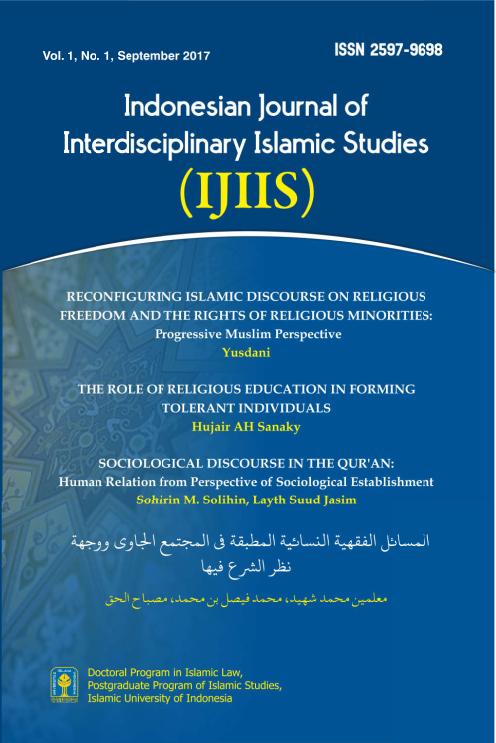 Vol. 1, No. 1, September 2017

ISSN 2597-9698

Indonesian Journal of Interdisciplinary Islamic Studies

(IJIIS)

RECONFIGURING ISLAMIC DISCOURSE ON RELIGIOUS FREEDOM AND THE RIGHTS OF RELIGIOUS MINORITIES:
Progressive Muslim Perspective
Yusdani

THE ROLE OF RELIGIOUS EDUCATION IN FORMING TOLERANT INDIVIDUALS
Hujair AH Sanaky

SOCIOLOGICAL DISCOURSE IN THE QUR'AN:
Human Relation from Perspective of Sociological Establishment
Sohirin M. Solihin, Layth Suud Jasim

المسائل الفقهية النسائية المطبقة فى المجتمع الجاوى ووجهة نظر الشرع فيها

معلمين محمد شهيد، محمد فيصل بن محمد، مصباح الحق

Doctoral Program in Islamic Law,
Postgraduate Program of Islamic Studies,
Islamic University of Indonesia